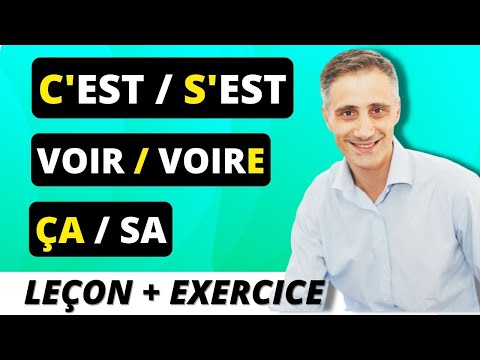 C'EST / S'EST

VOIR / VOIRE

ÇA / SA

LEÇON + EXERCICE